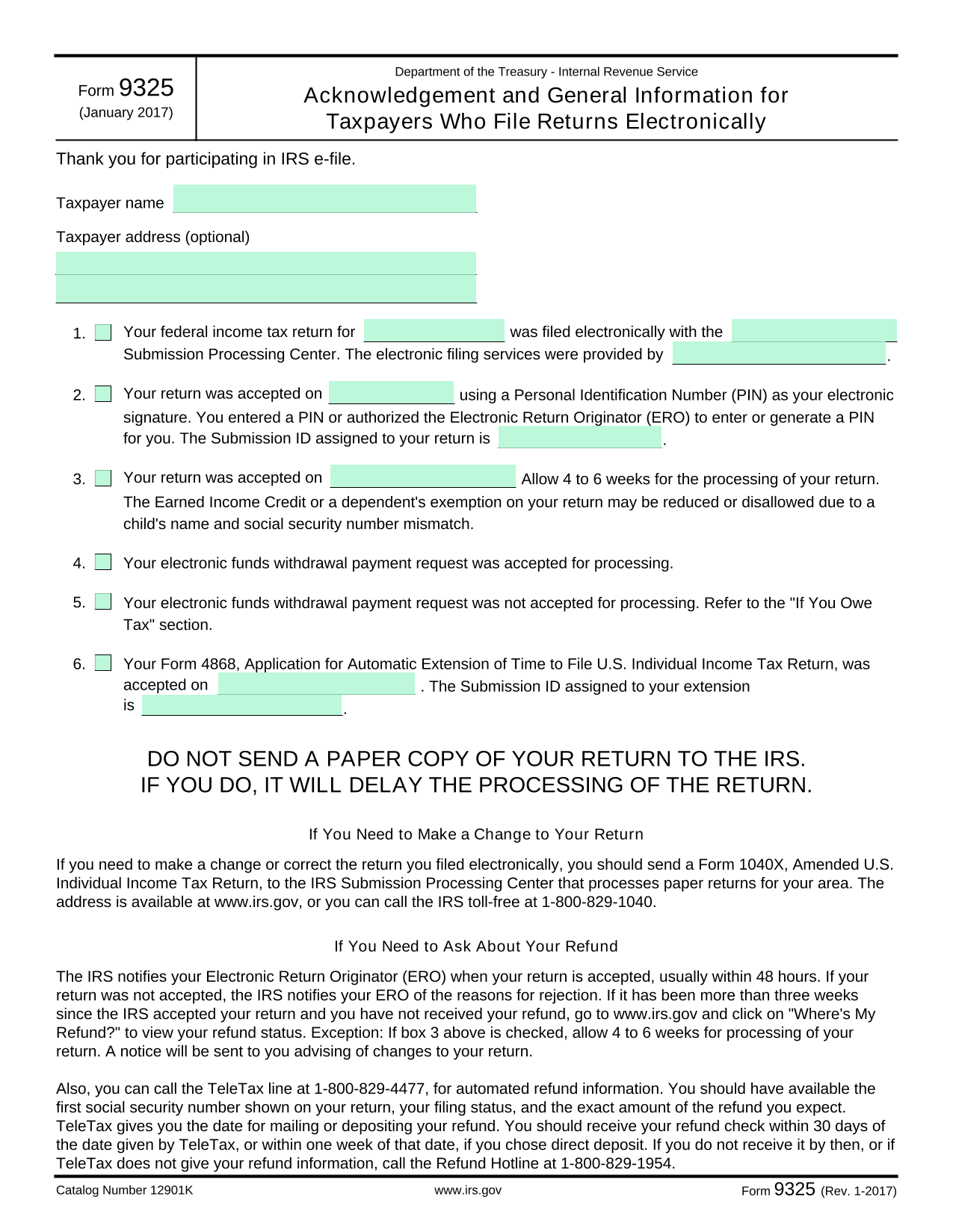 Form 9325
(January 2017)

Department of the Treasury - Internal Revenue Service
Acknowledgement and General Information for Taxpayers Who File Returns Electronically

Thank you for participating in IRS e-file.

Taxpayer name

Taxpayer address (optional)

1. Your federal income tax return for was filed electronically with the Submission Processing Center. The electronic filing services were provided by .

2. Your return was accepted on using a Personal Identification Number (PIN) as your electronic signature. You entered a PIN or authorized the Electronic Return Originator (ERO) to enter or generate a PIN for you. The Submission ID assigned to your return is .

3. Your return was accepted on Allow 4 to 6 weeks for the processing of your return. The Earned Income Credit or a dependent's exemption on your return may be reduced or disallowed due to a child's name and social security number mismatch.

4. Your electronic funds withdrawal payment request was accepted for processing.

5. Your electronic funds withdrawal payment request was not accepted for processing. Refer to the "If You Owe Tax" section.

6. Your Form 4868, Application for Automatic Extension of Time to File U.S. Individual Income Tax Return, was accepted on . The Submission ID assigned to your extension is .

DO NOT SEND A PAPER COPY OF YOUR RETURN TO THE IRS.
IF YOU DO, IT WILL DELAY THE PROCESSING OF THE RETURN.

If You Need to Make a Change to Your Return

If you need to make a change or correct the return you filed electronically, you should send a Form 1040X, Amended U.S. Individual Income Tax Return, to the IRS Submission Processing Center that processes paper returns for your area. The address is available at www.irs.gov, or you can call the IRS toll-free at 1-800-829-1040.

If You Need to Ask About Your Refund

The IRS notifies your Electronic Return Originator (ERO) when your return is accepted, usually within 48 hours. If your return was not accepted, the IRS notifies your ERO of the reasons for rejection. If it has been more than three weeks since the IRS accepted your return and you have not received your refund, go to www.irs.gov and click on "Where's My Refund?" to view your refund status. Exception: If box 3 above is checked, allow 4 to 6 weeks for processing of your return. A notice will be sent to you advising of changes to your return.

Also, you can call the TeleTax line at 1-800-829-4477, for automated refund information. You should have available the first social security number shown on your return, your filing status, and the exact amount of the refund you expect. TeleTax gives you the date for mailing or depositing your refund. You should receive your refund check within 30 days of the date given by TeleTax, or within one week of that date, if you chose direct deposit. If you do not receive it by then, or if TeleTax does not give your refund information, call the Refund Hotline at 1-800-829-1954.

Catalog Number 12901K
www.irs.gov
Form 9325 (Rev. 1-2017)